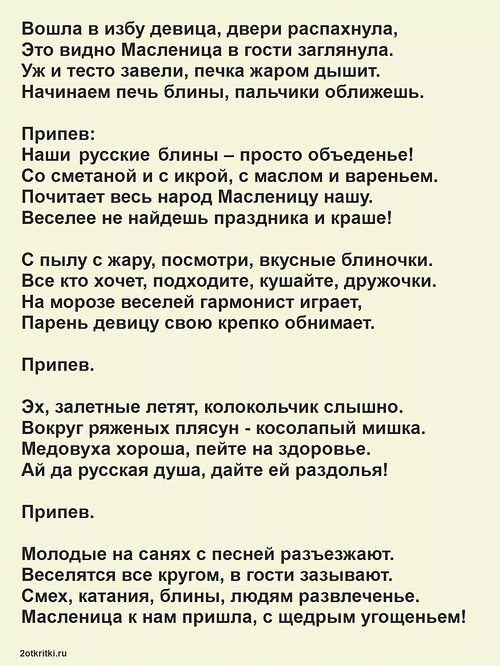 Вошла в избу девица, двери распахнула,
Это видно Масленица в гости заглянула.
Уж и тесто завели, печка жаром дышит.
Начинаем печь блины, пальчики оближешь.

Припев:
Наши русские блины – просто объеденье!
Со сметаной и с икрой, с маслом и вареньем.
Почитает весь народ Масленицу нашу.
Веселее не найдешь праздника и краше!

С пылу с жару, посмотри, вкусные блиночки.
Все кто хочет, подходите, кушайте, дружочки.
На морозе веселей гармонист играет,
Парень девицу свою крепко обнимает.

Припев.

Эх, залетные летят, колокольчик слышно.
Вокруг ряженых плясун - косолапый мишка.
Медовуха хороша, пейте на здоровье.
Ай да русская душа, дайте ей раздолья!

Припев.

Молодые на санях с песней разъезжают.
Веселятся все кругом, в гости зазывают.
Смех, катания, блины, людям развлеченье.
Масленица к нам пришла, с щедрым угощеньем!

2otkritki.ru